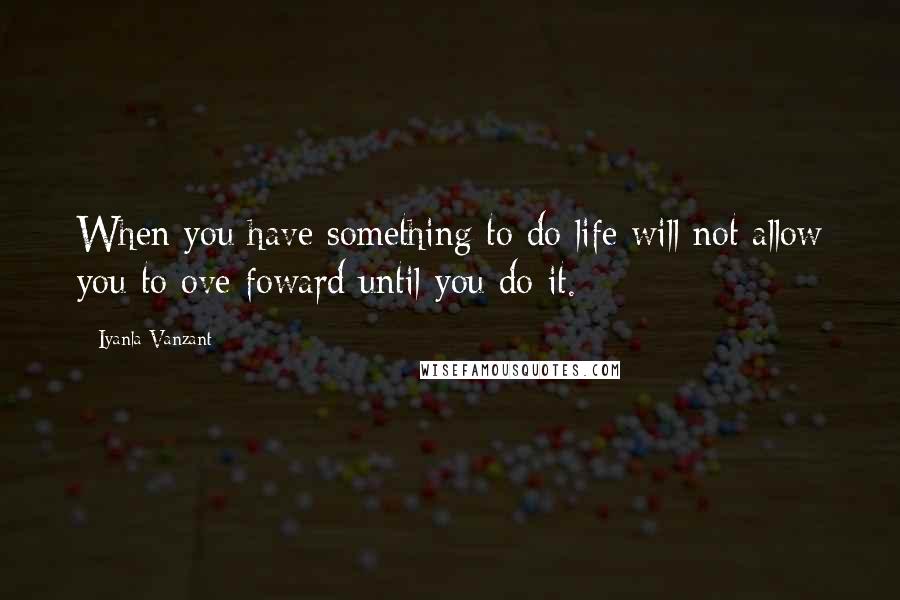 When you have something to do life will not allow you to ove foward until you do it.

Iyanla Vanzant

WISEFAMOUSQUOTES.COM